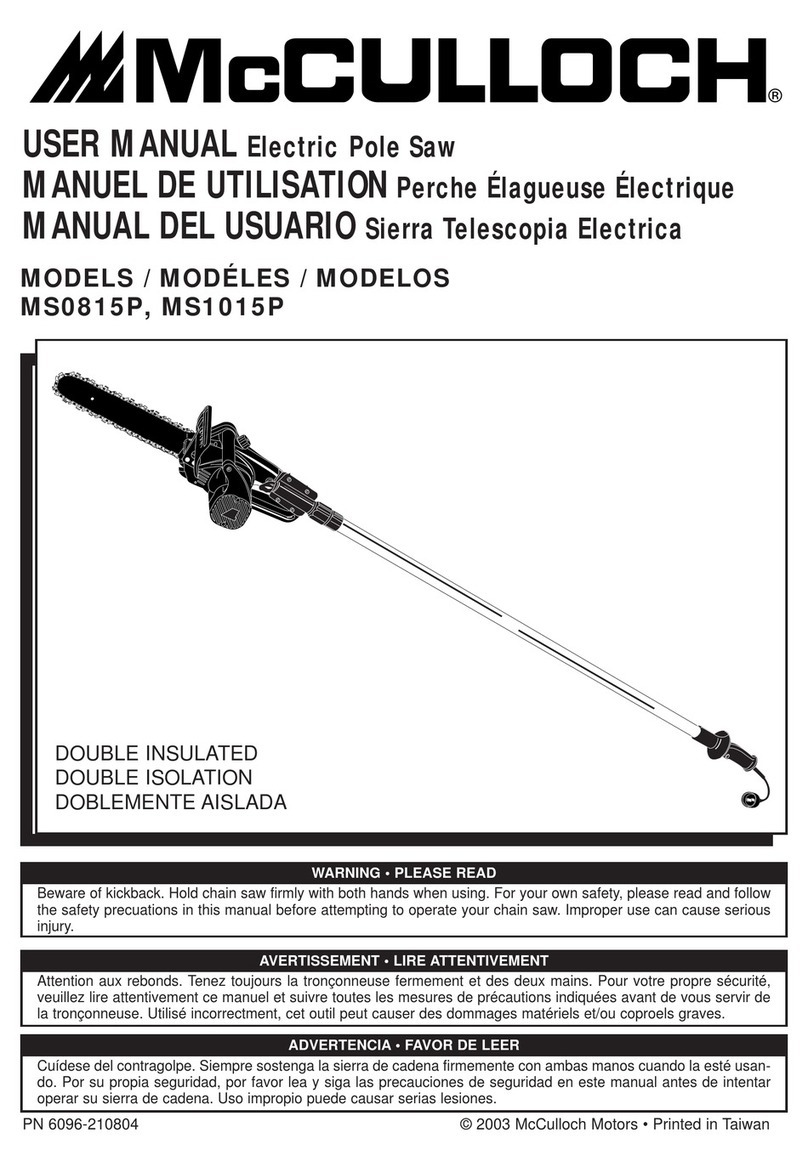 McCULLOCH®

USER MANUAL Electric Pole Saw
MANUEL DE UTILISATION Perche Élagueuse Électrique
MANUAL DEL USUARIO Sierra Telescopia Electrica

MODELS / MODÉLES / MODELOS
MS0815P, MS1015P

DOUBLE INSULATED
DOUBLE ISOLATION
DOBLEMENTE AISLADA

WARNING • PLEASE READ

Beware of kickback. Hold chain saw firmly with both hands when using. For your own safety, please read and follow the safety precuations in this manual before attempting to operate your chain saw. Improper use can cause serious injury.

AVERTISSEMENT • LIRE ATTENTIVEMENT

Attention aux rebonds. Tenez toujours la tronçonneuse fermement et des deux mains. Pour votre propre sécurité, veuillez lire attentivement ce manuel et suivre toutes les mesures de précautions indiquées avant de vous servir de la tronçonneuse. Utilisé incorrectment, cet outil peut causer des dommages matériels et/ou coproels graves.

ADVERTENCIA • FAVOR DE LEER

Cuídese del contragolpe. Siempre sostenga la sierra de cadena firmemente con ambas manos cuando la esté usando. Por su propia seguridad, por favor lea y siga las precauciones de seguridad en este manual antes de intentar operar su sierra de cadena. Uso impropio puede causar serias lesiones.

PN 6096-210804

© 2003 McCulloch Motors • Printed in Taiwan